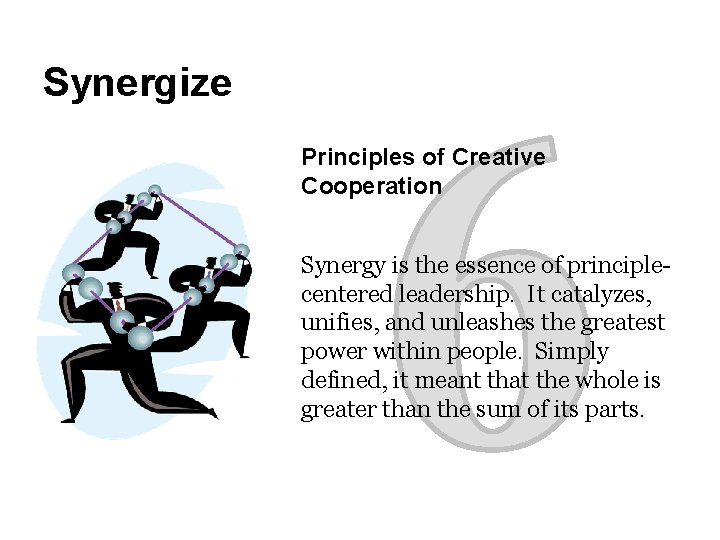 Synergize

Principles of Creative Cooperation

6

Synergy is the essence of principle-centered leadership. It catalyzes, unifies, and unleashes the greatest power within people. Simply defined, it meant that the whole is greater than the sum of its parts.